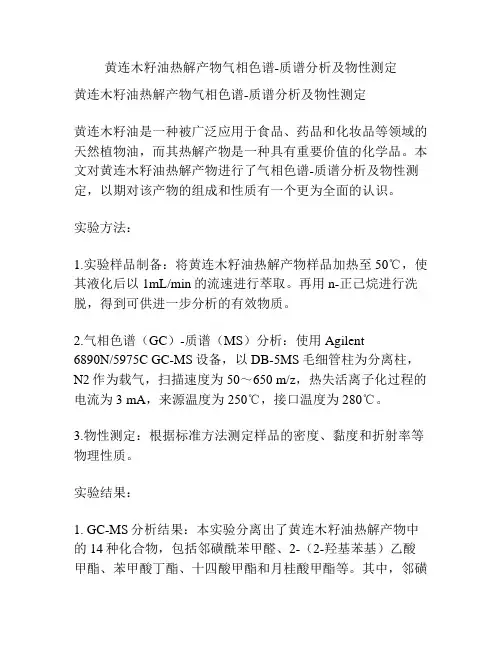 黄连木籽油热解产物气相色谱-质谱分析及物性测定

黄连木籽油热解产物气相色谱-质谱分析及物性测定

黄连木籽油是一种被广泛应用于食品、药品和化妆品等领域的天然植物油，而其热解产物是一种具有重要价值的化学品。本文对黄连木籽油热解产物进行了气相色谱-质谱分析及物性测定，以期对该产物的组成和性质有一个更为全面的认识。

实验方法：

1.实验样品制备：将黄连木籽油热解产物样品加热至 50℃，使其液化后以 1mL/min 的流速进行萃取。再用 n-正己烷进行洗脱，得到可供进一步分析的有效物质。

2.气相色谱（GC）-质谱（MS）分析：使用 Agilent 6890N/5975C GC-MS 设备，以 DB-5MS 毛细管柱为分离柱，N2 作为载气，扫描速度为 50～650 m/z，热失活离子化过程的电流为 3 mA，来源温度为 250℃，接口温度为 280℃。

3.物性测定：根据标准方法测定样品的密度、黏度和折射率等物理性质。

实验结果：

1. GC-MS 分析结果：本实验分离出了黄连木籽油热解产物中的 14 种化合物，包括邻磺酰苯甲醛、2-（2-羟基苯基）乙酸甲酯、苯甲酸丁酯、十四酸甲酯和月桂酸甲酯等。其中，邻磺